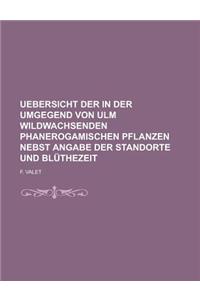 UEBERSICHT DER IN DER UMGEGEND VON ULM WILDWACHSENDEN PHANEROGAMISCHEN PFLANZEN NEBST ANGABE DER STANDORTE UND BLÜTHEZEIT

F. VALET